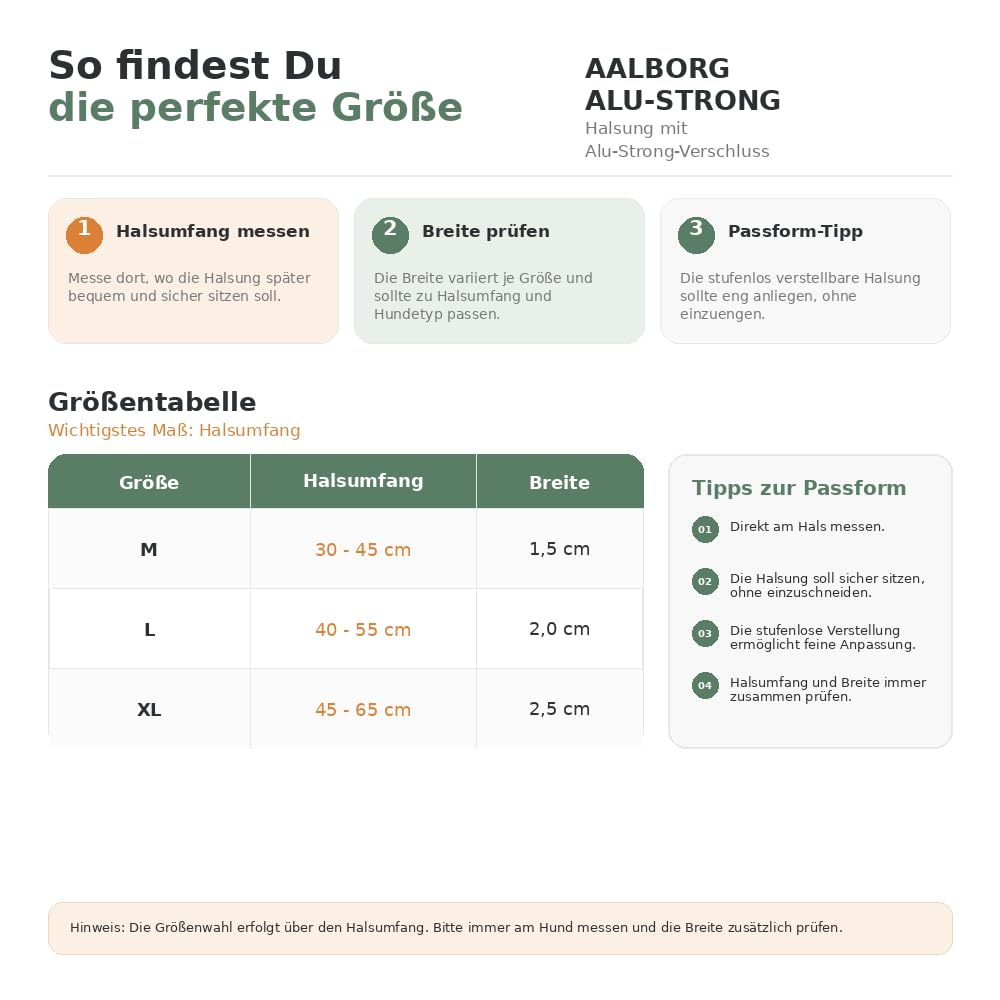 So findest Du
die perfekte Größe

AALBORG
ALU-STRONG
Halsung mit
Alu-Strong-Verschluss

1 Halsumfang messen

Messe dort, wo die Halsung später bequem und sicher sitzen soll.

2 Breite prüfen

Die Breite variiert je Größe und sollte zu Halsumfang und Hundetyp passen.

3 Passform-Tipp

Die stufenlos verstellbare Halsung sollte eng anliegen, ohne einzuengen.

Größentabelle
Wichtigstes Maß: Halsumfang

| Größe | Halsumfang | Breite |
|---|---|---|
| M | 30 - 45 cm | 1,5 cm |
| L | 40 - 55 cm | 2,0 cm |
| XL | 45 - 65 cm | 2,5 cm |

Tipps zur Passform

01 Direkt am Hals messen.

02 Die Halsung soll sicher sitzen, ohne einzuschneiden.

03 Die stufenlose Verstellung ermöglicht feine Anpassung.

04 Halsumfang und Breite immer zusammen prüfen.

Hinweis: Die Größenwahl erfolgt über den Halsumfang. Bitte immer am Hund messen und die Breite zusätzlich prüfen.